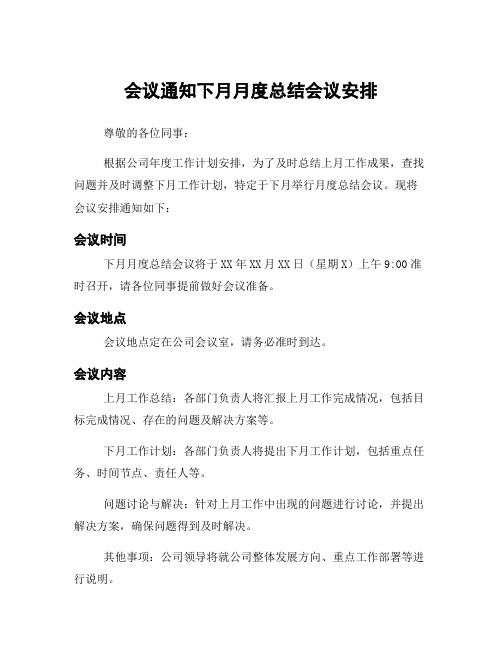 会议通知下月月度总结会议安排

尊敬的各位同事：

根据公司年度工作计划安排，为了及时总结上月工作成果，查找问题并及时调整下月工作计划，特定于下月举行月度总结会议。现将会议安排通知如下：

会议时间

下月月度总结会议将于XX年XX月XX日（星期X）上午9:00准时召开，请各位同事提前做好会议准备。

会议地点

会议地点定在公司会议室，请务必准时到达。

会议内容

上月工作总结：各部门负责人将汇报上月工作完成情况，包括目标完成情况、存在的问题及解决方案等。

下月工作计划：各部门负责人将提出下月工作计划，包括重点任务、时间节点、责任人等。

问题讨论与解决：针对上月工作中出现的问题进行讨论，并提出解决方案，确保问题得到及时解决。

其他事项：公司领导将就公司整体发展方向、重点工作部署等进行说明。